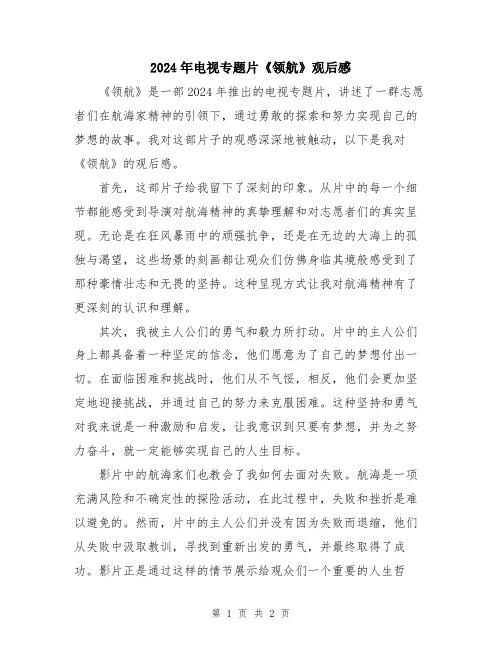 2024年电视专题片《领航》观后感

《领航》是一部2024年推出的电视专题片，讲述了一群志愿者们在航海家精神的引领下，通过勇敢的探索和努力实现自己的梦想的故事。我对这部片子的观感深深地被触动，以下是我对《领航》的观后感。

首先，这部片子给我留下了深刻的印象。从片中的每一个细节都能感受到导演对航海精神的真挚理解和对志愿者们的真实呈现。无论是在狂风暴雨中的顽强抗争，还是在无边的大海上的孤独与渴望，这些场景的刻画都让观众们仿佛身临其境般感受到了那种豪情壮志和无畏的坚持。这种呈现方式让我对航海精神有了更深刻的认识和理解。

其次，我被主人公们的勇气和毅力所打动。片中的主人公们身上都具备着一种坚定的信念，他们愿意为了自己的梦想付出一切。在面临困难和挑战时，他们从不气馁，相反，他们会更加坚定地迎接挑战，并通过自己的努力来克服困难。这种坚持和勇气对我来说是一种激励和启发，让我意识到只要有梦想，并为之努力奋斗，就一定能够实现自己的人生目标。

影片中的航海家们也教会了我如何去面对失败。航海是一项充满风险和不确定性的探险活动，在此过程中，失败和挫折是难以避免的。然而，片中的主人公们并没有因为失败而退缩，他们从失败中汲取教训，寻找到重新出发的勇气，并最终取得了成功。影片正是通过这样的情节展示给观众们一个重要的人生哲

第 1 页 共 2 页